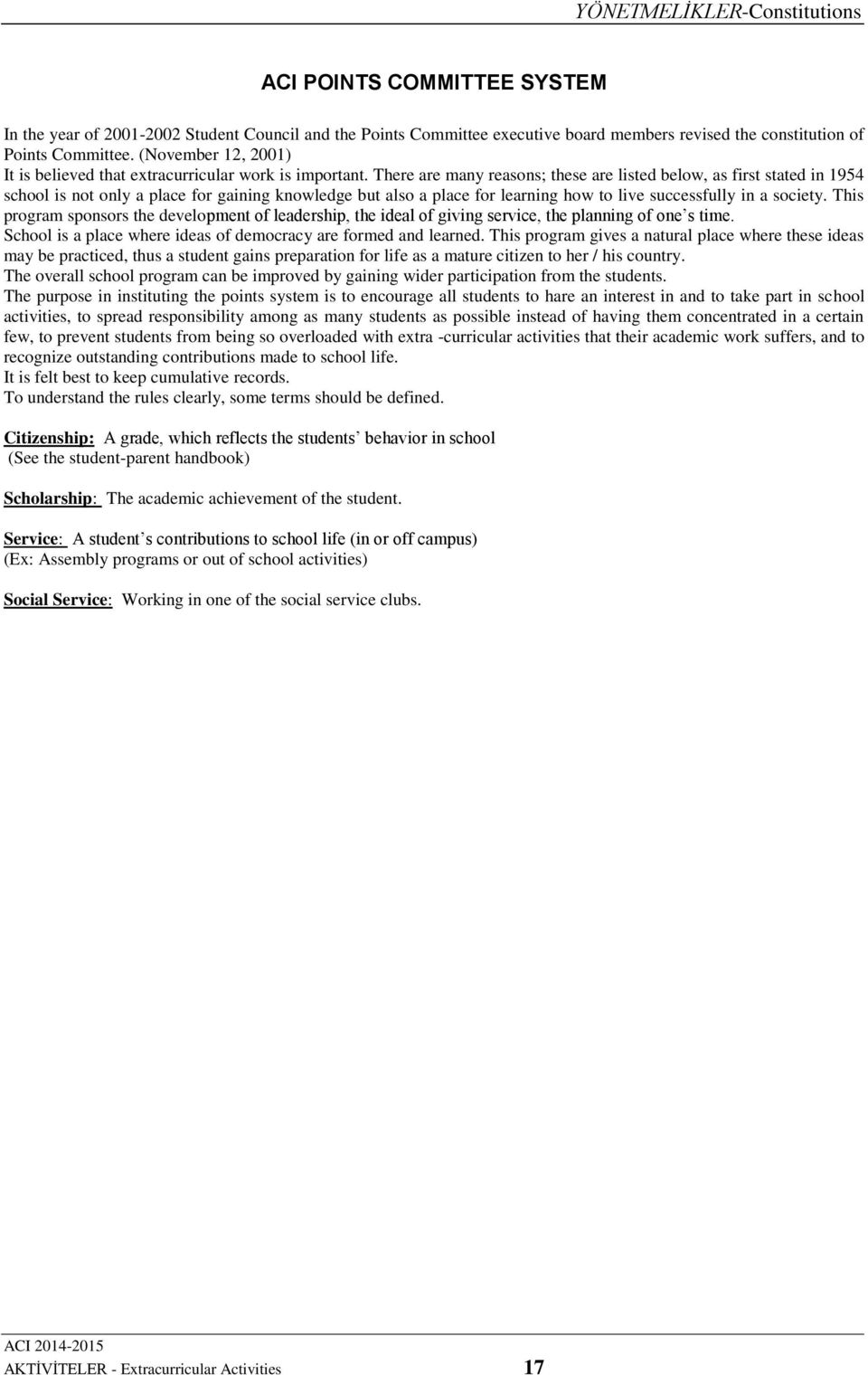 YÖNETMELİKLER-Constitutions

ACI POINTS COMMITTEE SYSTEM

In the year of 2001-2002 Student Council and the Points Committee executive board members revised the constitution of Points Committee. (November 12, 2001)
It is believed that extracurricular work is important. There are many reasons; these are listed below, as first stated in 1954 school is not only a place for gaining knowledge but also a place for learning how to live successfully in a society. This program sponsors the development of leadership, the ideal of giving service, the planning of one's time.
School is a place where ideas of democracy are formed and learned. This program gives a natural place where these ideas may be practiced, thus a student gains preparation for life as a mature citizen to her / his country.
The overall school program can be improved by gaining wider participation from the students.
The purpose in instituting the points system is to encourage all students to hare an interest in and to take part in school activities, to spread responsibility among as many students as possible instead of having them concentrated in a certain few, to prevent students from being so overloaded with extra -curricular activities that their academic work suffers, and to recognize outstanding contributions made to school life.
It is felt best to keep cumulative records.
To understand the rules clearly, some terms should be defined.

Citizenship: A grade, which reflects the students' behavior in school
(See the student-parent handbook)

Scholarship: The academic achievement of the student.

Service: A student's contributions to school life (in or off campus)
(Ex: Assembly programs or out of school activities)

Social Service: Working in one of the social service clubs.

ACI 2014-2015
AKTİVİTELER - Extracurricular Activities 17